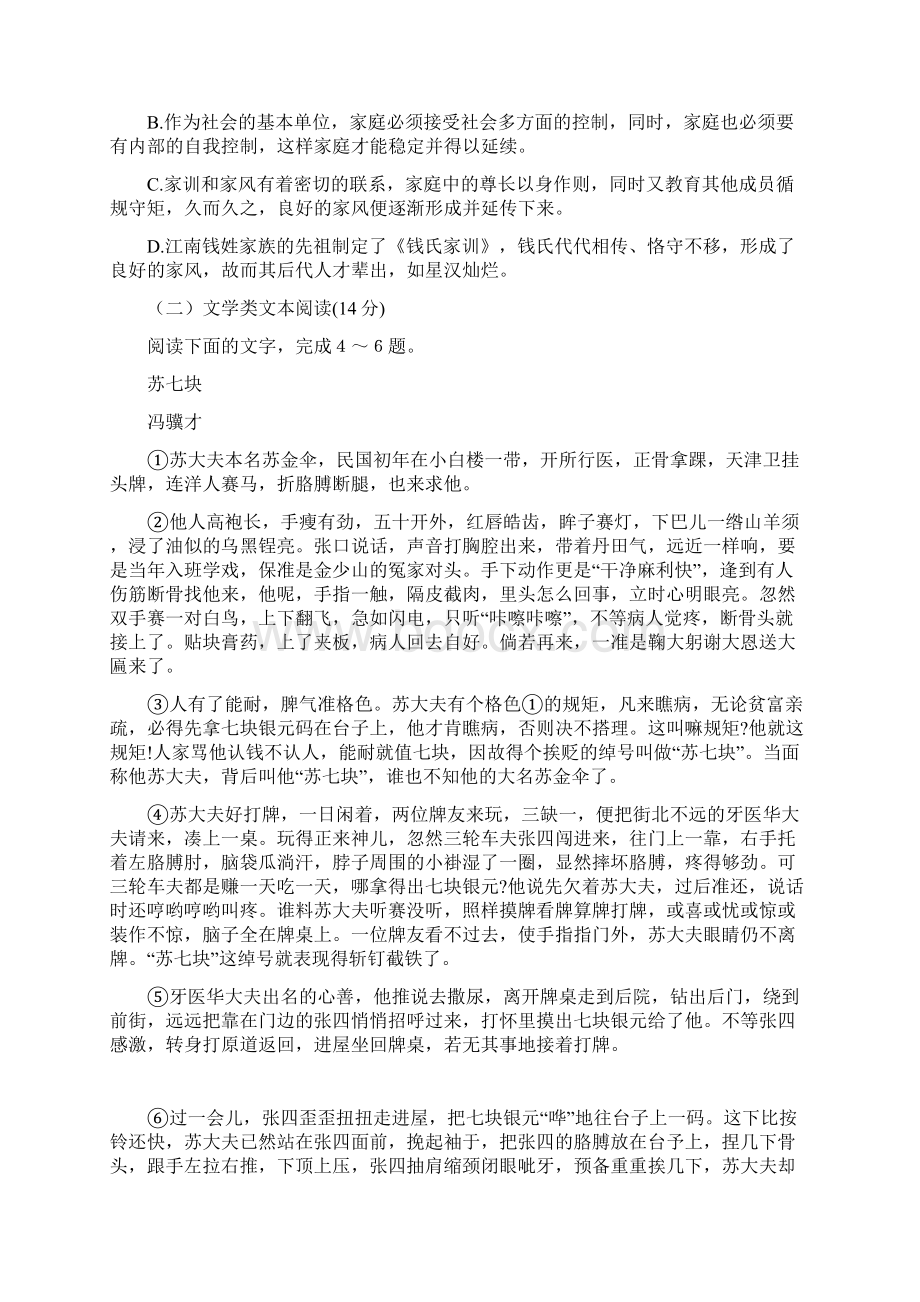 B.作为社会的基本单位，家庭必须接受社会多方面的控制，同时，家庭也必须要有内部的自我控制，这样家庭才能稳定并得以延续。

C.家训和家风有着密切的联系，家庭中的尊长以身作则，同时又教育其他成员循规守矩，久而久之，良好的家风便逐渐形成并延传下来。

D.江南钱姓家族的先祖制定了《钱氏家训》，钱氏代代相传、恪守不移，形成了良好的家风，故而其后代人才辈出，如星汉灿烂。

（二）文学类文本阅读(14 分)

阅读下面的文字，完成 4 ～ 6 题。

苏七块

冯骥才

①苏大夫本名苏金伞，民国初年在小白楼一带，开所行医，正骨拿踝，天津卫挂头牌，连洋人赛马，折胳膊断腿，也来求他。

②他人高袍长，手瘦有劲，五十开外，红唇皓齿，眸子赛灯，下巴儿一绺山羊须，浸了油似的乌黑锃亮。张口说话，声音打胸腔出来，带着丹田气，远近一样响，要是当年入班学戏，保准是金少山的冤家对头。手下动作更是“干净麻利快”，逢到有人伤筋断骨找他来，他呢，手指一触，隔皮截肉，里头怎么回事，立时心明眼亮。忽然双手赛一对白鸟，上下翻飞，急如闪电，只听“咔嚓咔嚓”，不等病人觉疼，断骨头就接上了。贴块膏药，上了夹板，病人回去自好。倘若再来，一准是鞠大躬谢大恩送大匾来了。

③人有了能耐，脾气准格色。苏大夫有个格色①的规矩，凡来瞧病，无论贫富亲疏，必得先拿七块银元码在台子上，他才肯瞧病，否则决不搭理。这叫嘛规矩?他就这规矩!人家骂他认钱不认人，能耐就值七块，因故得个挨贬的绰号叫做“苏七块”。当面称他苏大夫，背后叫他“苏七块”，谁也不知他的大名苏金伞了。

④苏大夫好打牌，一日闲着，两位牌友来玩，三缺一，便把街北不远的牙医华大夫请来，凑上一桌。玩得正来神儿，忽然三轮车夫张四闯进来，往门上一靠，右手托着左胳膊肘，脑袋瓜淌汗，脖子周围的小褂湿了一圈，显然摔坏胳膊，疼得够劲。可三轮车夫都是赚一天吃一天，哪拿得出七块银元?他说先欠着苏大夫，过后准还，说话时还哼哟哼哟叫疼。谁料苏大夫听赛没听，照样摸牌看牌算牌打牌，或喜或忧或惊或装作不惊，脑子全在牌桌上。一位牌友看不过去，使手指指门外，苏大夫眼睛仍不离牌。“苏七块”这绰号就表现得斩钉截铁了。

⑤牙医华大夫出名的心善，他推说去撒尿，离开牌桌走到后院，钻出后门，绕到前街，远远把靠在门边的张四悄悄招呼过来，打怀里摸出七块银元给了他。不等张四感激，转身打原道返回，进屋坐回牌桌，若无其事地接着打牌。

⑥过一会儿，张四歪歪扭扭走进屋，把七块银元“哗”地往台子上一码。这下比按铃还快，苏大夫已然站在张四面前，挽起袖子，把张四的胳膊放在台子上，捏几下骨头，跟手左拉右推，下顶上压，张四抽肩缩颈闭眼呲牙，预备重重挨几下，苏大夫却